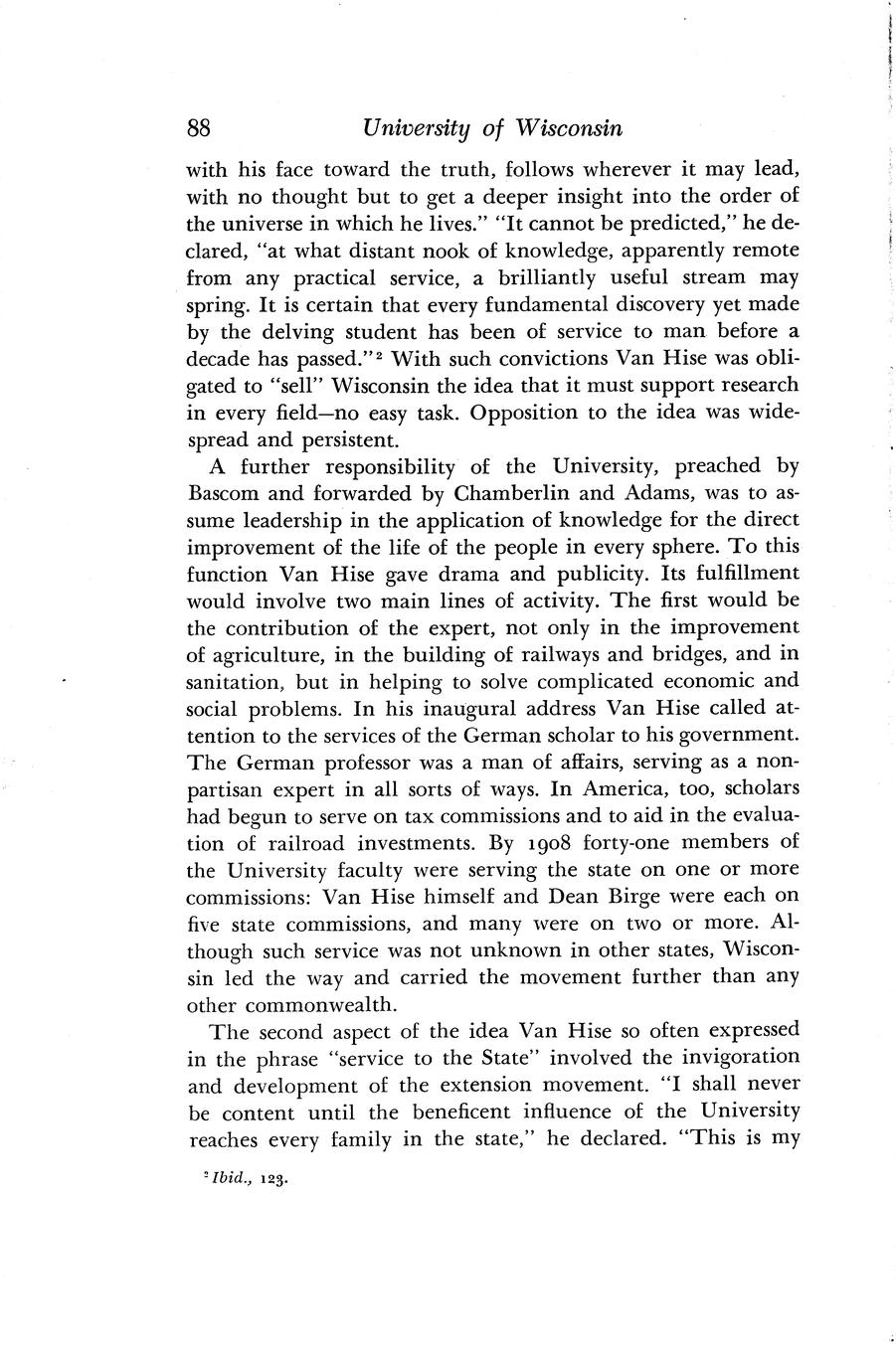 88 University of Wisconsin

with his face toward the truth, follows wherever it may lead, with no thought but to get a deeper insight into the order of the universe in which he lives." "It cannot be predicted," he declared, "at what distant nook of knowledge, apparently remote from any practical service, a brilliantly useful stream may spring. It is certain that every fundamental discovery yet made by the delving student has been of service to man before a decade has passed."$^2$ With such convictions Van Hise was obligated to "sell" Wisconsin the idea that it must support research in every field—no easy task. Opposition to the idea was widespread and persistent.

A further responsibility of the University, preached by Bascom and forwarded by Chamberlin and Adams, was to assume leadership in the application of knowledge for the direct improvement of the life of the people in every sphere. To this function Van Hise gave drama and publicity. Its fulfillment would involve two main lines of activity. The first would be the contribution of the expert, not only in the improvement of agriculture, in the building of railways and bridges, and in sanitation, but in helping to solve complicated economic and social problems. In his inaugural address Van Hise called attention to the services of the German scholar to his government. The German professor was a man of affairs, serving as a nonpartisan expert in all sorts of ways. In America, too, scholars had begun to serve on tax commissions and to aid in the evaluation of railroad investments. By 1908 forty-one members of the University faculty were serving the state on one or more commissions: Van Hise himself and Dean Birge were each on five state commissions, and many were on two or more. Although such service was not unknown in other states, Wisconsin led the way and carried the movement further than any other commonwealth.

The second aspect of the idea Van Hise so often expressed in the phrase "service to the State" involved the invigoration and development of the extension movement. "I shall never be content until the beneficent influence of the University reaches every family in the state," he declared. "This is my

$^2$ Ibid., 123.